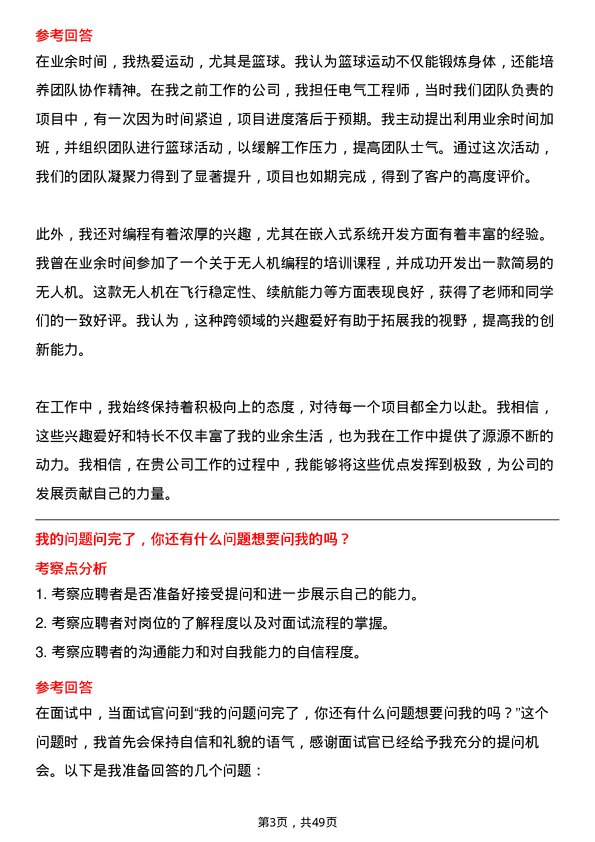 参考回答
在业余时间，我热爱运动，尤其是篮球。我认为篮球运动不仅能锻炼身体，还能培养团队协作精神。在我之前工作的公司，我担任电气工程师，当时我们团队负责的项目中，有一次因为时间紧迫，项目进度落后于预期。我主动提出利用业余时间加班，并组织团队进行篮球活动，以缓解工作压力，提高团队士气。通过这次活动，我们的团队凝聚力得到了显著提升，项目也如期完成，得到了客户的高度评价。

此外，我还对编程有着浓厚的兴趣，尤其在嵌入式系统开发方面有着丰富的经验。我曾在业余时间参加了一个关于无人机编程的培训课程，并成功开发出一款简易的无人机。这款无人机在飞行稳定性、续航能力等方面表现良好，获得了老师和同学们的一致好评。我认为，这种跨领域的兴趣爱好有助于拓展我的视野，提高我的创新能力。

在工作中，我始终保持着积极向上的态度，对待每一个项目都全力以赴。我相信，这些兴趣爱好和特长不仅丰富了我的业余生活，也为我在工作中提供了源源不断的动力。我相信，在贵公司工作的过程中，我能够将这些优点发挥到极致，为公司的发展贡献自己的力量。

我的问题问完了，你还有什么问题想要问我的吗？
考察点分析
1. 考察应聘者是否准备好接受提问和进一步展示自己的能力。
2. 考察应聘者对岗位的了解程度以及对面试流程的掌握。
3. 考察应聘者的沟通能力和对自我能力的自信程度。
参考回答
在面试中，当面试官问到“我的问题问完了，你还有什么问题想要问我的吗？”这个问题时，我首先会保持自信和礼貌的语气，感谢面试官已经给予我充分的提问机会。以下是我准备回答的几个问题：

第3页，共49页